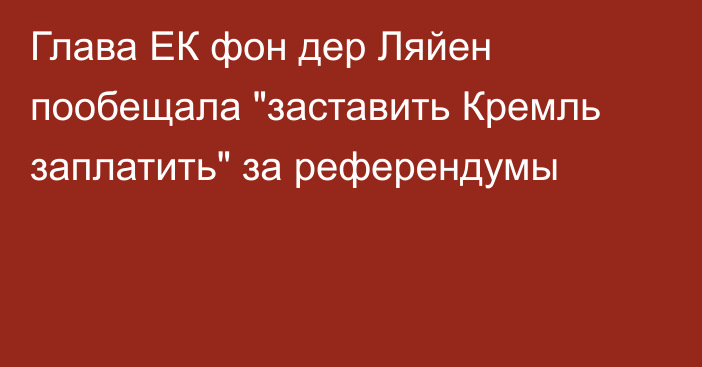 Глава ЕК фон дер Ляйен пообещала "заставить Кремль заплатить" за референдумы